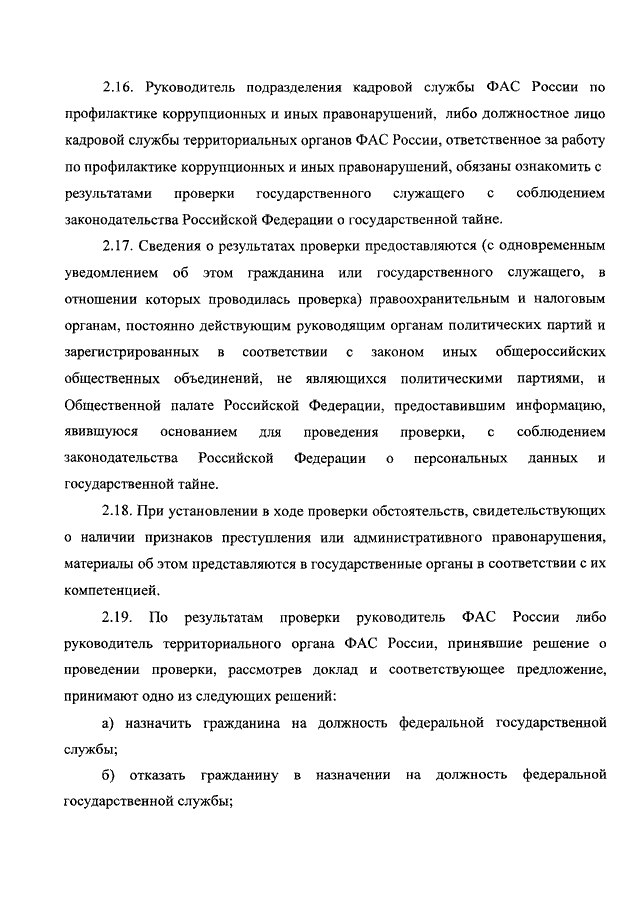 2.16. Руководитель подразделения кадровой службы ФАС России по профилактике коррупционных и иных правонарушений, либо должностное лицо кадровой службы территориальных органов ФАС России, ответственное за работу по профилактике коррупционных и иных правонарушений, обязаны ознакомить с результатами проверки государственного служащего с соблюдением законодательства Российской Федерации о государственной тайне.

2.17. Сведения о результатах проверки предоставляются (с одновременным уведомлением об этом гражданина или государственного служащего, в отношении которых проводилась проверка) правоохранительным и налоговым органам, постоянно действующим руководящим органам политических партий и зарегистрированных в соответствии с законом иных общероссийских общественных объединений, не являющихся политическими партиями, и Общественной палате Российской Федерации, предоставившим информацию, явившуюся основанием для проведения проверки, с соблюдением законодательства Российской Федерации о персональных данных и государственной тайне.

2.18. При установлении в ходе проверки обстоятельств, свидетельствующих о наличии признаков преступления или административного правонарушения, материалы об этом представляются в государственные органы в соответствии с их компетенцией.

2.19. По результатам проверки руководитель ФАС России либо руководитель территориального органа ФАС России, принявшие решение о проведении проверки, рассмотрев доклад и соответствующее предложение, принимают одно из следующих решений:

а) назначить гражданина на должность федеральной государственной службы;

б) отказать гражданину в назначении на должность федеральной государственной службы;